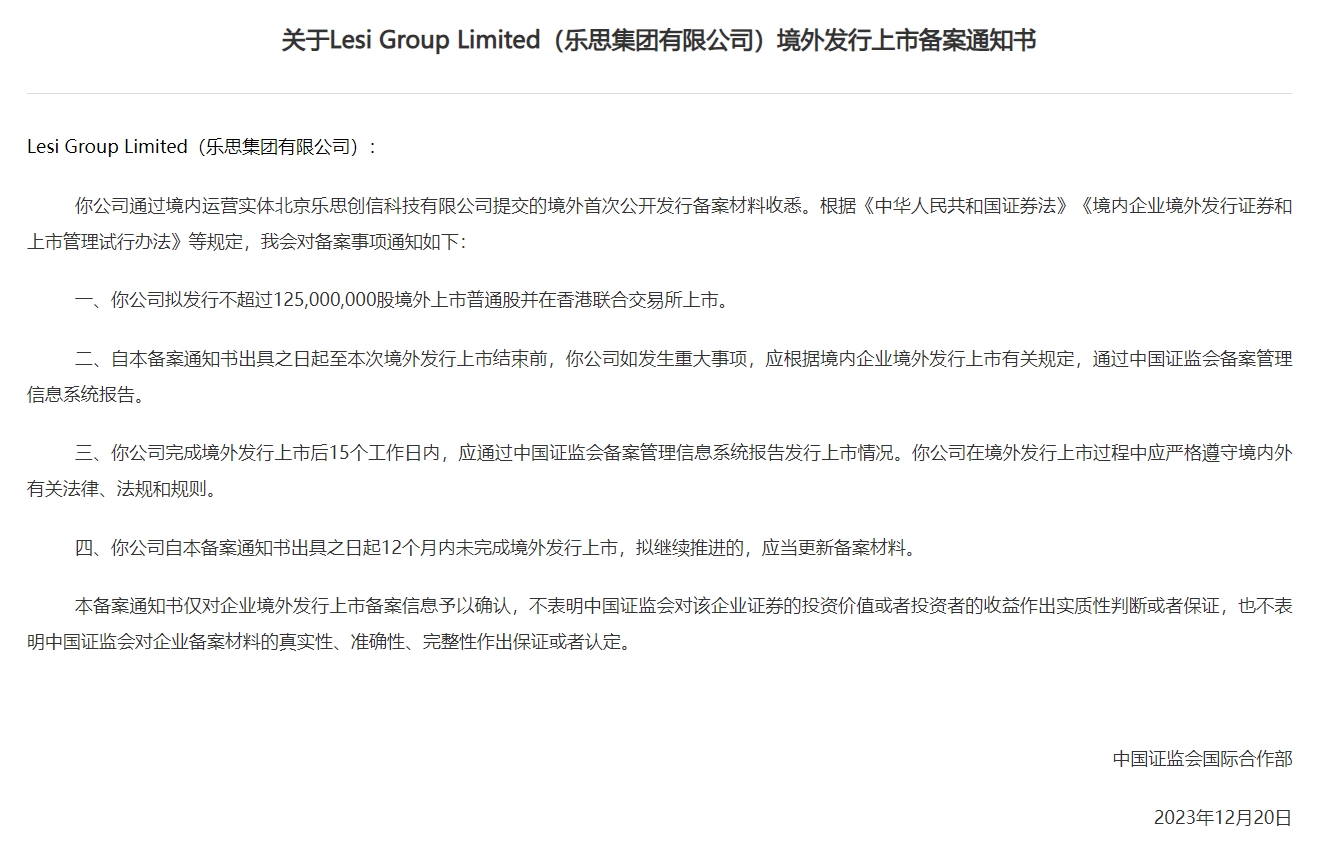 关于Lesi Group Limited（乐思集团有限公司）境外发行上市备案通知书

Lesi Group Limited（乐思集团有限公司）：

你公司通过境内运营实体北京乐思创信科技有限公司提交的境外首次公开发行备案材料收悉。根据《中华人民共和国证券法》《境内企业境外发行证券和上市管理试行办法》等规定，我会对备案事项通知如下：

一、你公司拟发行不超过125,000,000股境外上市普通股并在香港联合交易所上市。

二、自本备案通知书出具之日起至本次境外发行上市结束前，你公司如发生重大事项，应根据境内企业境外发行上市有关规定，通过中国证监会备案管理信息系统报告。

三、你公司完成境外发行上市后15个工作日内，应通过中国证监会备案管理信息系统报告发行上市情况。你公司在境外发行上市过程中应严格遵守境内外有关法律、法规和规则。

四、你公司自本备案通知书出具之日起12个月内未完成境外发行上市，拟继续推进的，应当更新备案材料。

本备案通知书仅对企业境外发行上市备案信息予以确认，不表明中国证监会对该企业证券的投资价值或者投资者的收益作出实质性判断或者保证，也不表明中国证监会对企业备案材料的真实性、准确性、完整性作出保证或者认定。

中国证监会国际合作部

2023年12月20日